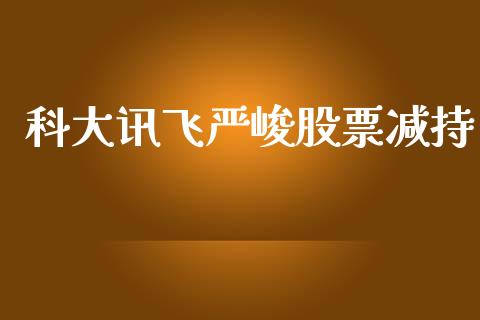 科大讯飞严峻股票减持